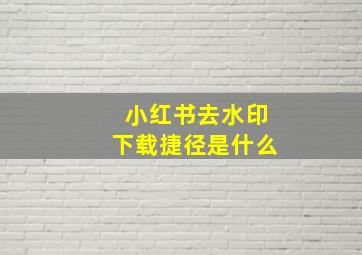 小红书去水印
下载捷径是什么